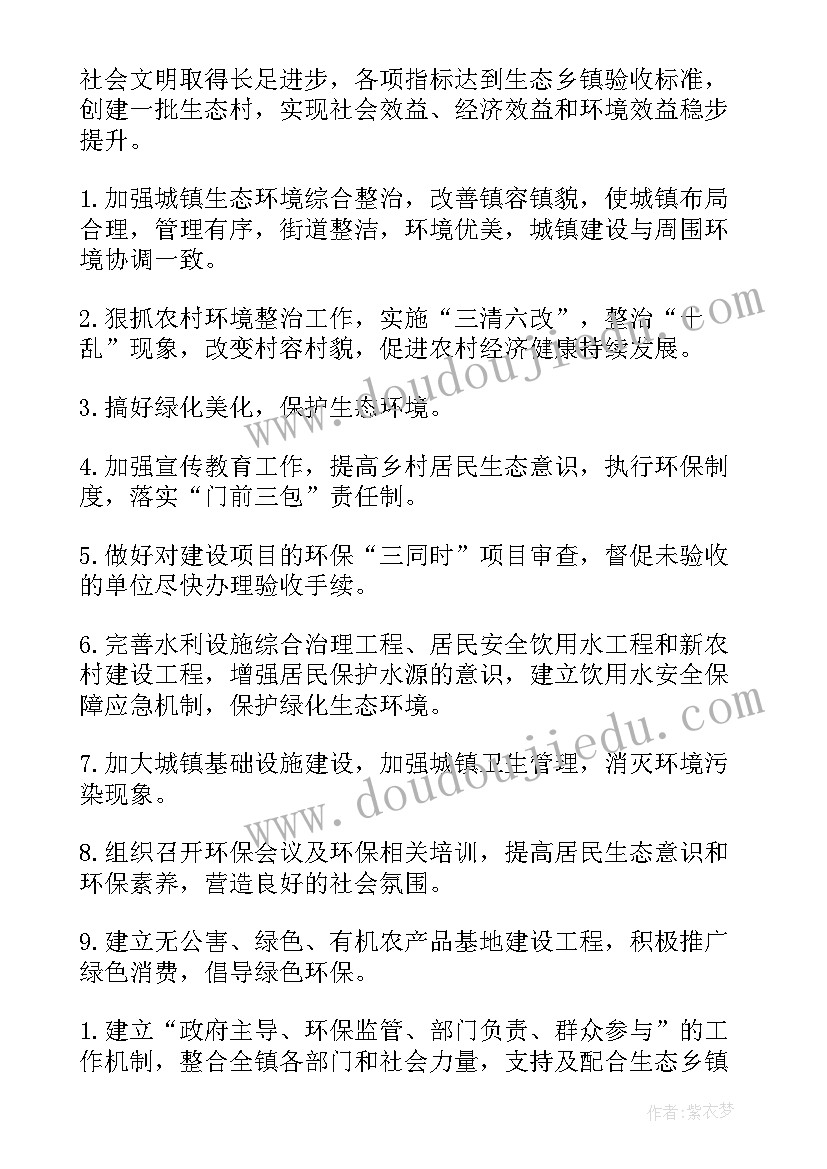 社会文明取得长足进步，各项指标达到生态乡镇验收标准，创建一批生态村，实现社会效益、经济效益和环境效益稳步提升。

1.加强城镇生态环境综合整治，改善镇容镇貌，使城镇布局合理，管理有序，街道整洁，环境优美，城镇建设与周围环境协调一致。

2.狠抓农村环境整治工作，实施“三清六改”，整治“十乱”现象，改变村容村貌，促进农村经济健康持续发展。

3.搞好绿化美化，保护生态环境。

4.加强宣传教育工作，提高乡村居民生态意识，执行环保制度，落实“门前三包”责任制。

5.做好对建设项目的环保“三同时”项目审查，督促未验收的单位尽快办理验收手续。

6.完善水利设施综合治理工程、居民安全饮用水工程和新农村建设工程，增强居民保护水源的意识，建立饮用水安全保障应急机制，保护绿化生态环境。

7.加大城镇基础设施建设，加强城镇卫生管理，消灭环境污染现象。

8.组织召开环保会议及环保相关培训，提高居民生态意识和环保素养，营造良好的社会氛围。

9.建立无公害、绿色、有机农产品基地建设工程，积极推广绿色消费，倡导绿色环保。

1.建立“政府主导、环保监管、部门负责、群众参与”的工作机制，整合全镇各部门和社会力量，支持及配合生态乡镇

www.doudoujiedu.com

www.doudoujiedu.com

作者：紫衣梦